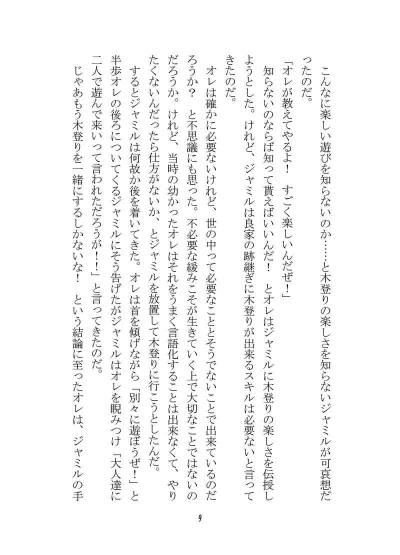 こんなに楽しい遊びを知らないのか……と木登りの楽しさを知らないジャミルが可哀想だったのだ。

「オレが教えてやるよ！　すごく楽しいんだぜ！」

知らないのならば知って貰えばいいんだ！　とオレはジャミルに木登りの楽しさを伝授しようとした。けれど、ジャミルは良家の跡継ぎに木登りが出来るスキルは必要ないと言ってきたのだ。

オレは確かに必要ないけれど、世の中って必要なこととそうでないことで出来ているのだろうか？　と不思議にも思った。不必要な緩みこそが生きていく上で大切なことではないのだろうか。けれど、当時の幼かったオレはそれをうまく言語化することは出来なくて、やりたくないんだったら仕方がないか、とジャミルを放置して木登りに行こうとしたんだ。

するとジャミルは何故か後を着いてきた。オレは首を傾げながら「別々に遊ぼうぜ！」と半歩オレの後ろについてくるジャミルにそう告げたがジャミルはオレを睨みつけ「大人達に二人で遊んで来いって言われただろうが！！」と言ってきたのだ。

じゃあもう木登りを一緒にするしかないな！　という結論に至ったオレは、ジャミルの手

9